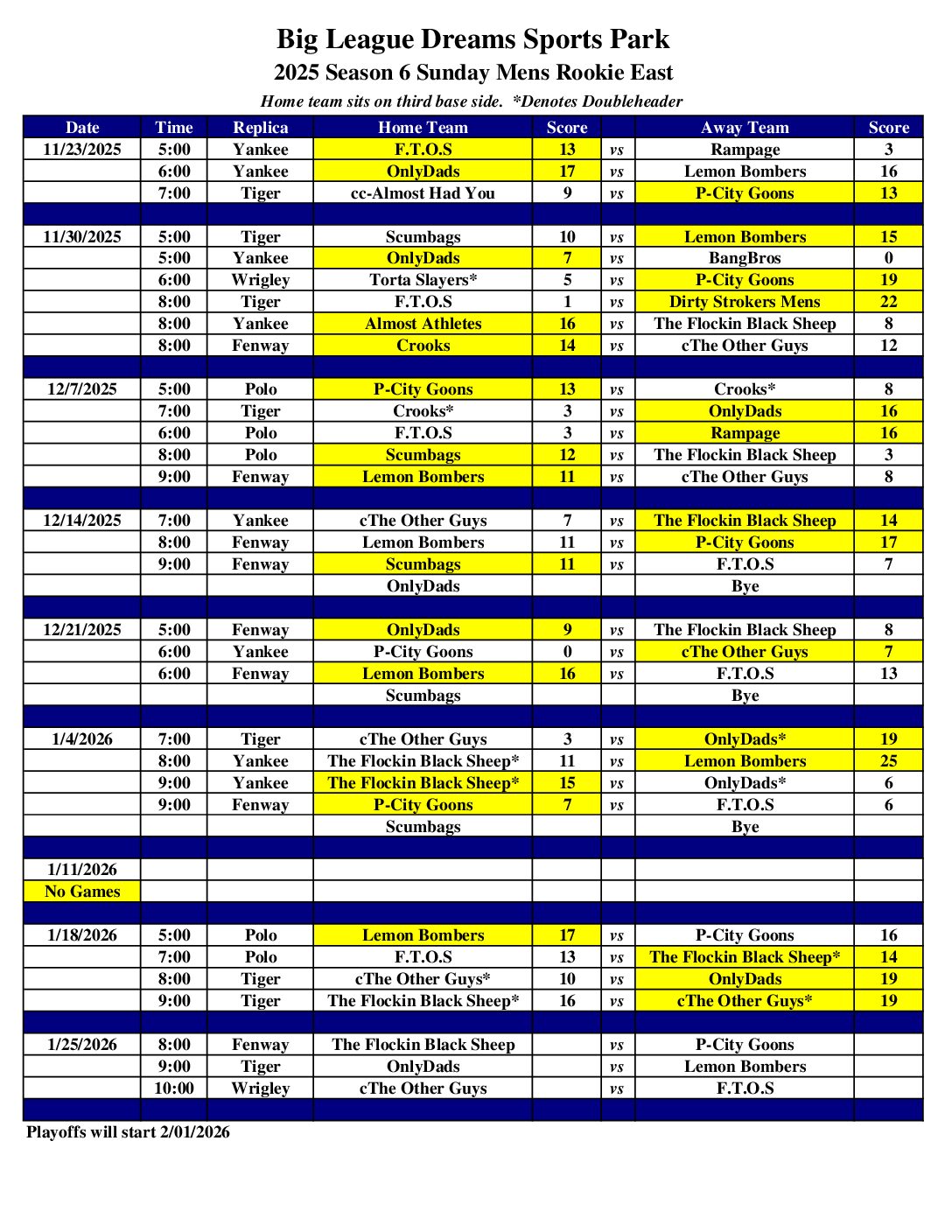 Big League Dreams Sports Park
2025 Season 6 Sunday Mens Rookie East
Home team sits on third base side. *Denotes Doubleheader

| Date | Time | Replica | Home Team | Score | | Away Team | Score |
|---|---|---|---|---|---|---|---|
| 11/23/2025 | 5:00 | Yankee | F.T.O.S | 13 | vs | Rampage | 3 |
| | 6:00 | Yankee | OnlyDads | 17 | vs | Lemon Bombers | 16 |
| | 7:00 | Tiger | cc-Almost Had You | 9 | vs | P-City Goons | 13 |
| | | | | | | | |
| 11/30/2025 | 5:00 | Tiger | Scumbags | 10 | vs | Lemon Bombers | 15 |
| | 5:00 | Yankee | OnlyDads | 7 | vs | BangBros | 0 |
| | 6:00 | Wrigley | Torta Slayers* | 5 | vs | P-City Goons | 19 |
| | 8:00 | Tiger | F.T.O.S | 1 | vs | Dirty Strokers Mens | 22 |
| | 8:00 | Yankee | Almost Athletes | 16 | vs | The Flockin Black Sheep | 8 |
| | 8:00 | Fenway | Crooks | 14 | vs | cThe Other Guys | 12 |
| | | | | | | | |
| 12/7/2025 | 5:00 | Polo | P-City Goons | 13 | vs | Crooks* | 8 |
| | 7:00 | Tiger | Crooks* | 3 | vs | OnlyDads | 16 |
| | 6:00 | Polo | F.T.O.S | 3 | vs | Rampage | 16 |
| | 8:00 | Polo | Scumbags | 12 | vs | The Flockin Black Sheep | 3 |
| | 9:00 | Fenway | Lemon Bombers | 11 | vs | cThe Other Guys | 8 |
| | | | | | | | |
| 12/14/2025 | 7:00 | Yankee | cThe Other Guys | 7 | vs | The Flockin Black Sheep | 14 |
| | 8:00 | Fenway | Lemon Bombers | 11 | vs | P-City Goons | 17 |
| | 9:00 | Fenway | Scumbags | 11 | vs | F.T.O.S | 7 |
| | | | OnlyDads | | | Bye | |
| | | | | | | | |
| 12/21/2025 | 5:00 | Fenway | OnlyDads | 9 | vs | The Flockin Black Sheep | 8 |
| | 6:00 | Yankee | P-City Goons | 0 | vs | cThe Other Guys | 7 |
| | 6:00 | Fenway | Lemon Bombers | 16 | vs | F.T.O.S | 13 |
| | | | Scumbags | | | Bye | |
| | | | | | | | |
| 1/4/2026 | 7:00 | Tiger | cThe Other Guys | 3 | vs | OnlyDads* | 19 |
| | 8:00 | Yankee | The Flockin Black Sheep* | 11 | vs | Lemon Bombers | 25 |
| | 9:00 | Yankee | The Flockin Black Sheep* | 15 | vs | OnlyDads* | 6 |
| | 9:00 | Fenway | P-City Goons | 7 | vs | F.T.O.S | 6 |
| | | | Scumbags | | | Bye | |
| | | | | | | | |
| 1/11/2026 | | | | | | | |
| No Games | | | | | | | |
| | | | | | | | |
| 1/18/2026 | 5:00 | Polo | Lemon Bombers | 17 | vs | P-City Goons | 16 |
| | 7:00 | Polo | F.T.O.S | 13 | vs | The Flockin Black Sheep* | 14 |
| | 8:00 | Tiger | cThe Other Guys* | 10 | vs | OnlyDads | 19 |
| | 9:00 | Tiger | The Flockin Black Sheep* | 16 | vs | cThe Other Guys* | 19 |
| | | | | | | | |
| 1/25/2026 | 8:00 | Fenway | The Flockin Black Sheep | | vs | P-City Goons | |
| | 9:00 | Tiger | OnlyDads | | vs | Lemon Bombers | |
| | 10:00 | Wrigley | cThe Other Guys | | vs | F.T.O.S | |

Playoffs will start 2/01/2026